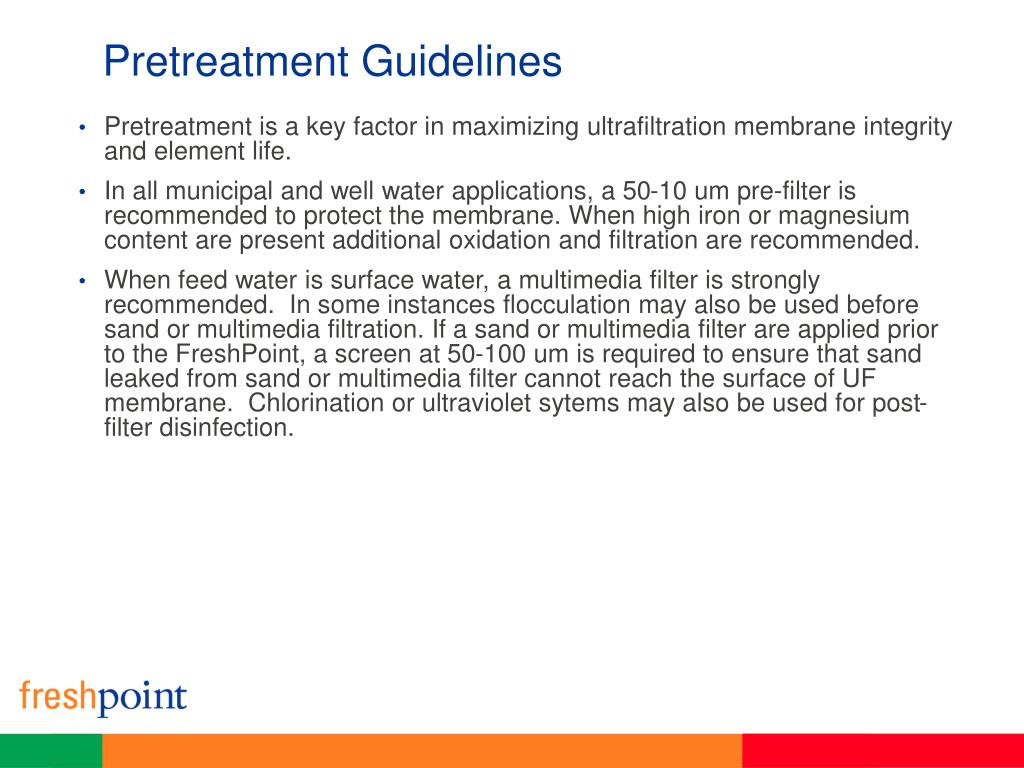 Pretreatment Guidelines

• Pretreatment is a key factor in maximizing ultrafiltration membrane integrity and element life.

• In all municipal and well water applications, a 50-10 um pre-filter is recommended to protect the membrane. When high iron or magnesium content are present additional oxidation and filtration are recommended.

• When feed water is surface water, a multimedia filter is strongly recommended. In some instances flocculation may also be used before sand or multimedia filtration. If a sand or multimedia filter are applied prior to the FreshPoint, a screen at 50-100 um is required to ensure that sand leaked from sand or multimedia filter cannot reach the surface of UF membrane. Chlorination or ultraviolet sytems may also be used for post-filter disinfection.

freshpoint